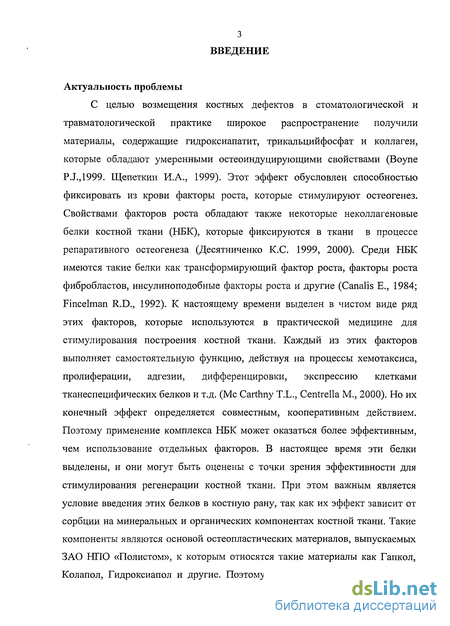 3

ВВЕДЕНИЕ

Актуальность проблемы

С целью возмещения костных дефектов в стоматологической и травматологической практике широкое распространение получили материалы, содержащие гидроксиапатит, трикальцийфосфат и коллаген, которые обладают умеренными остеоиндуцирующими свойствами (Boyne P.J.,1999. Щепеткин И.А., 1999). Этот эффект обусловлен способностью фиксировать из крови факторы роста, которые стимулируют остеогенез. Свойствами факторов роста обладают также некоторые неколлагеновые белки костной ткани (НБК), которые фиксируются в ткани в процессе репаративного остеогенеза (Десятниченко К.С. 1999, 2000). Среди НБК имеются такие белки как трансформирующий фактор роста, факторы роста фибробластов, инсулиноподобные факторы роста и другие (Canalis E., 1984; Fincelman R.D., 1992). К настоящему времени выделен в чистом виде ряд этих факторов, которые используются в практической медицине для стимулирования построения костной ткани. Каждый из этих факторов выполняет самостоятельную функцию, действуя на процессы хемотаксиса, пролиферации, адгезии, дифференцировки, экспрессию клетками тканеспецифических белков и т.д. (Mc Carthny T.L., Centrella M., 2000). Но их конечный эффект определяется совместным, кооперативным действием. Поэтому применение комплекса НБК может оказаться более эффективным, чем использование отдельных факторов. В настоящее время эти белки выделены, и они могут быть оценены с точки зрения эффективности для стимулирования регенерации костной ткани. При этом важным является условие введения этих белков в костную рану, так как их эффект зависит от сорбции на минеральных и органических компонентах костной ткани. Такие компоненты являются основой остеопластических материалов, выпускаемых ЗАО НПО «Полистом», к которым относятся такие материалы как Гапкол, Колапол, Гидроксиапол и другие. Поэтому

dsLib.net
библиотека диссертаций